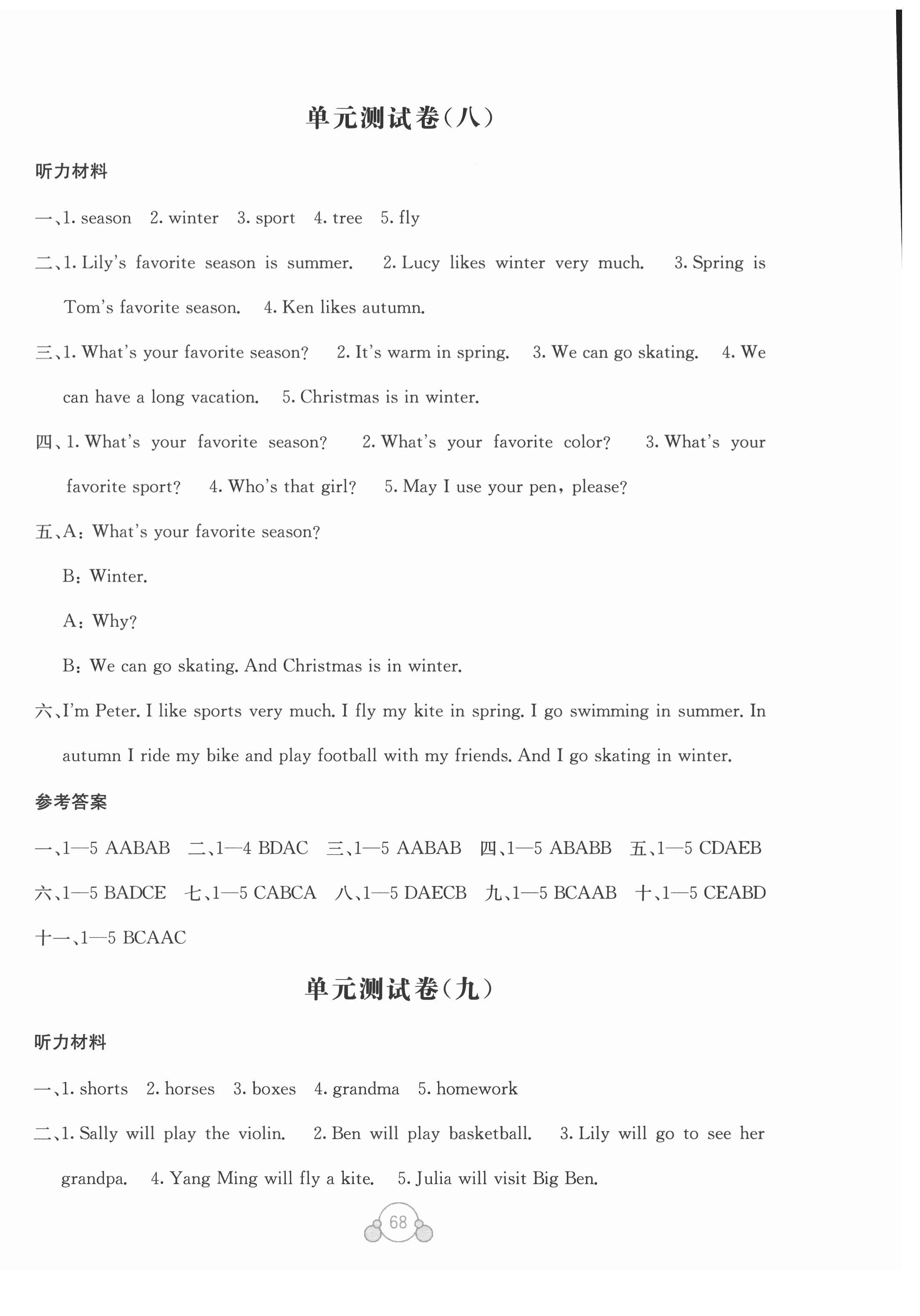 单元测试卷(八)

听力材料

一、1. season 2. winter 3. sport 4. tree 5. fly

二、1. Lily's favorite season is summer. 2. Lucy likes winter very much. 3. Spring is Tom's favorite season. 4. Ken likes autumn.

三、1. What's your favorite season? 2. It's warm in spring. 3. We can go skating. 4. We can have a long vacation. 5. Christmas is in winter.

四、1. What's your favorite season? 2. What's your favorite color? 3. What's your favorite sport? 4. Who's that girl? 5. May I use your pen, please?

五、A: What's your favorite season?

B: Winter.

A: Why?

B: We can go skating. And Christmas is in winter.

六、I'm Peter. I like sports very much. I fly my kite in spring. I go swimming in summer. In autumn I ride my bike and play football with my friends. And I go skating in winter.

参考答案

一、1—5 AABAB 二、1—4 BDAC 三、1—5 AABAB 四、1—5 ABABB 五、1—5 CDAEB 六、1—5 BADCE 七、1—5 CABCA 八、1—5 DAECB 九、1—5 BCAAB 十、1—5 CEABD 十一、1—5 BCAAC

单元测试卷(九)

听力材料

一、1. shorts 2. horses 3. boxes 4. grandma 5. homework

二、1. Sally will play the violin. 2. Ben will play basketball. 3. Lily will go to see her grandpa. 4. Yang Ming will fly a kite. 5. Julia will visit Big Ben.

68